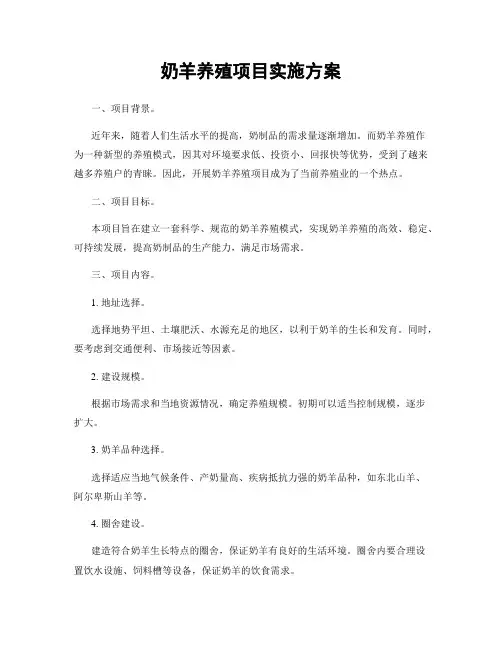 奶羊养殖项目实施方案

一、项目背景。

近年来，随着人们生活水平的提高，奶制品的需求量逐渐增加。而奶羊养殖作为一种新型的养殖模式，因其对环境要求低、投资小、回报快等优势，受到了越来越多养殖户的青睐。因此，开展奶羊养殖项目成为了当前养殖业的一个热点。

二、项目目标。

本项目旨在建立一套科学、规范的奶羊养殖模式，实现奶羊养殖的高效、稳定、可持续发展，提高奶制品的生产能力，满足市场需求。

三、项目内容。

1. 地址选择。

选择地势平坦、土壤肥沃、水源充足的地区，以利于奶羊的生长和发育。同时，要考虑到交通便利、市场接近等因素。

2. 建设规模。

根据市场需求和当地资源情况，确定养殖规模。初期可以适当控制规模，逐步扩大。

3. 奶羊品种选择。

选择适应当地气候条件、产奶量高、疾病抵抗力强的奶羊品种，如东北山羊、阿尔卑斯山羊等。

4. 圈舍建设。

建造符合奶羊生长特点的圈舍，保证奶羊有良好的生活环境。圈舍内要合理设置饮水设施、饲料槽等设备，保证奶羊的饮食需求。